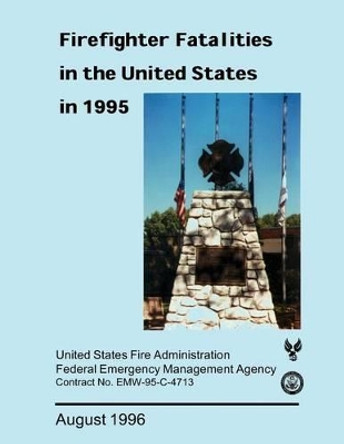 Firefighter Fatalities in the United States in 1995

United States Fire Administration
Federal Emergency Management Agency
Contract No. EMW-95-C-4713

August 1996